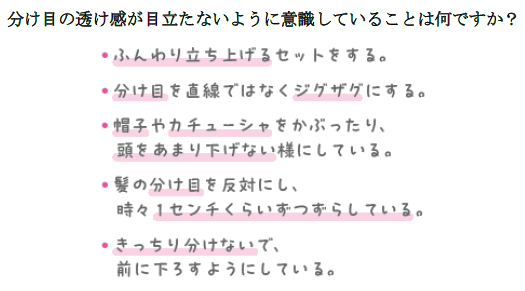 分け目の透け感が目立たないように意識していることは何ですか？

• ふんわり立ち上げるセットをする。

• 分け目を直線ではなくジグザグにする。

• 帽子やカチューシャをかぶったり、頭をあまり下げない様にしている。

• 髪の分け目を反対にし、時々１センチくらいずつずらしている。

• きっちり分けないで、前に下ろすようにしている。